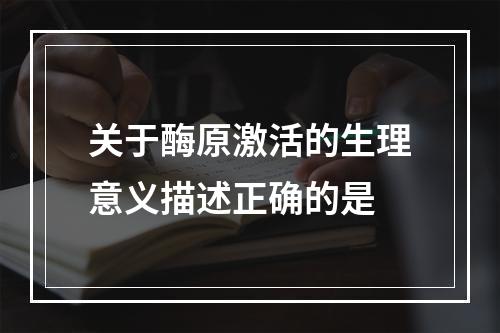 关于酶原激活的生理意义描述正确的是